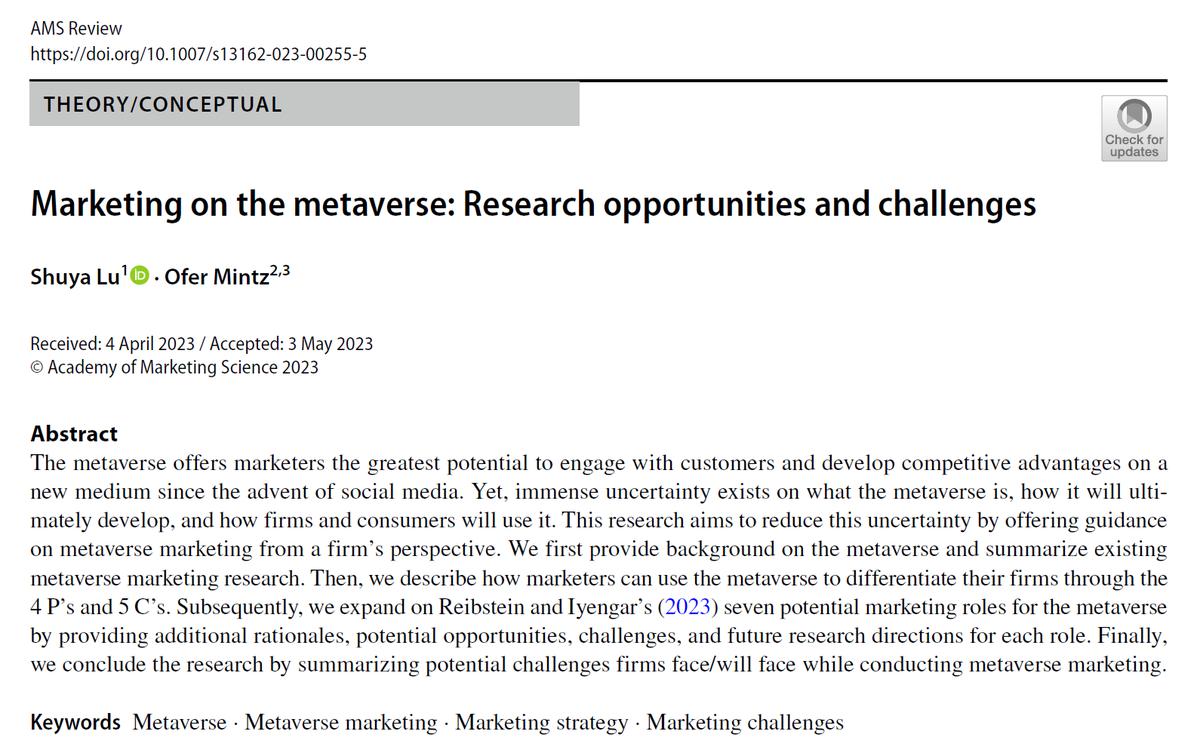 AMS Review
https://doi.org/10.1007/s13162-023-00255-5

THEORY/CONCEPTUAL

Check for updates

Marketing on the metaverse: Research opportunities and challenges

Shuya Lu$^{1}$ · Ofer Mintz$^{2,3}$

Received: 4 April 2023 / Accepted: 3 May 2023
© Academy of Marketing Science 2023

Abstract
The metaverse offers marketers the greatest potential to engage with customers and develop competitive advantages on a new medium since the advent of social media. Yet, immense uncertainty exists on what the metaverse is, how it will ultimately develop, and how firms and consumers will use it. This research aims to reduce this uncertainty by offering guidance on metaverse marketing from a firm's perspective. We first provide background on the metaverse and summarize existing metaverse marketing research. Then, we describe how marketers can use the metaverse to differentiate their firms through the 4 P's and 5 C's. Subsequently, we expand on Reibstein and Iyengar's (2023) seven potential marketing roles for the metaverse by providing additional rationales, potential opportunities, challenges, and future research directions for each role. Finally, we conclude the research by summarizing potential challenges firms face/will face while conducting metaverse marketing.

Keywords Metaverse · Metaverse marketing · Marketing strategy · Marketing challenges